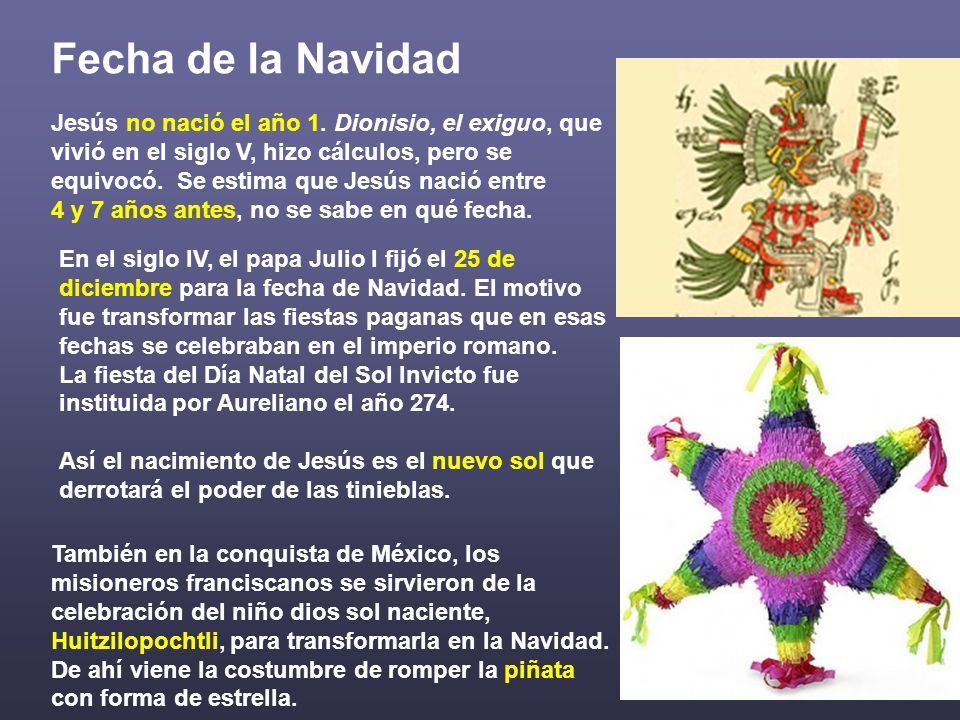 Fecha de la Navidad

Jesús no nació el año 1. Dionisio, el exiguo, que vivió en el siglo V, hizo cálculos, pero se equivocó. Se estima que Jesús nació entre 4 y 7 años antes, no se sabe en qué fecha.

En el siglo IV, el papa Julio I fijó el 25 de diciembre para la fecha de Navidad. El motivo fue transformar las fiestas paganas que en esas fechas se celebraban en el imperio romano.
La fiesta del Día Natal del Sol Invicto fue instituida por Aureliano el año 274.

Así el nacimiento de Jesús es el nuevo sol que derrotará el poder de las tinieblas.

También en la conquista de México, los misioneros franciscanos se sirvieron de la celebración del niño dios sol naciente, Huitzilopochtli, para transformarla en la Navidad. De ahí viene la costumbre de romper la piñata con forma de estrella.